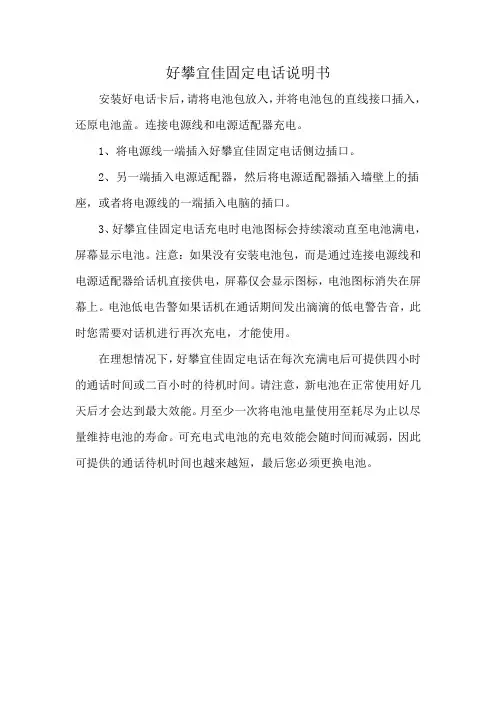 好攀宜佳固定电话说明书

安装好电话卡后，请将电池包放入，并将电池包的直线接口插入，还原电池盖。连接电源线和电源适配器充电。

1、将电源线一端插入好攀宜佳固定电话侧边插口。

2、另一端插入电源适配器，然后将电源适配器插入墙壁上的插座，或者将电源线的一端插入电脑的插口。

3、好攀宜佳固定电话充电时电池图标会持续滚动直至电池满电，屏幕显示电池。注意：如果没有安装电池包，而是通过连接电源线和电源适配器给话机直接供电，屏幕仅会显示图标，电池图标消失在屏幕上。电池低电告警如果话机在通话期间发出滴滴的低电警告音，此时您需要对话机进行再次充电，才能使用。

在理想情况下，好攀宜佳固定电话在每次充满电后可提供四小时的通话时间或二百小时的待机时间。请注意，新电池在正常使用好几天后才会达到最大效能。月至少一次将电池电量使用至耗尽为止以尽量维持电池的寿命。可充电式电池的充电效能会随时间而减弱，因此可提供的通话待机时间也越来越短，最后您必须更换电池。